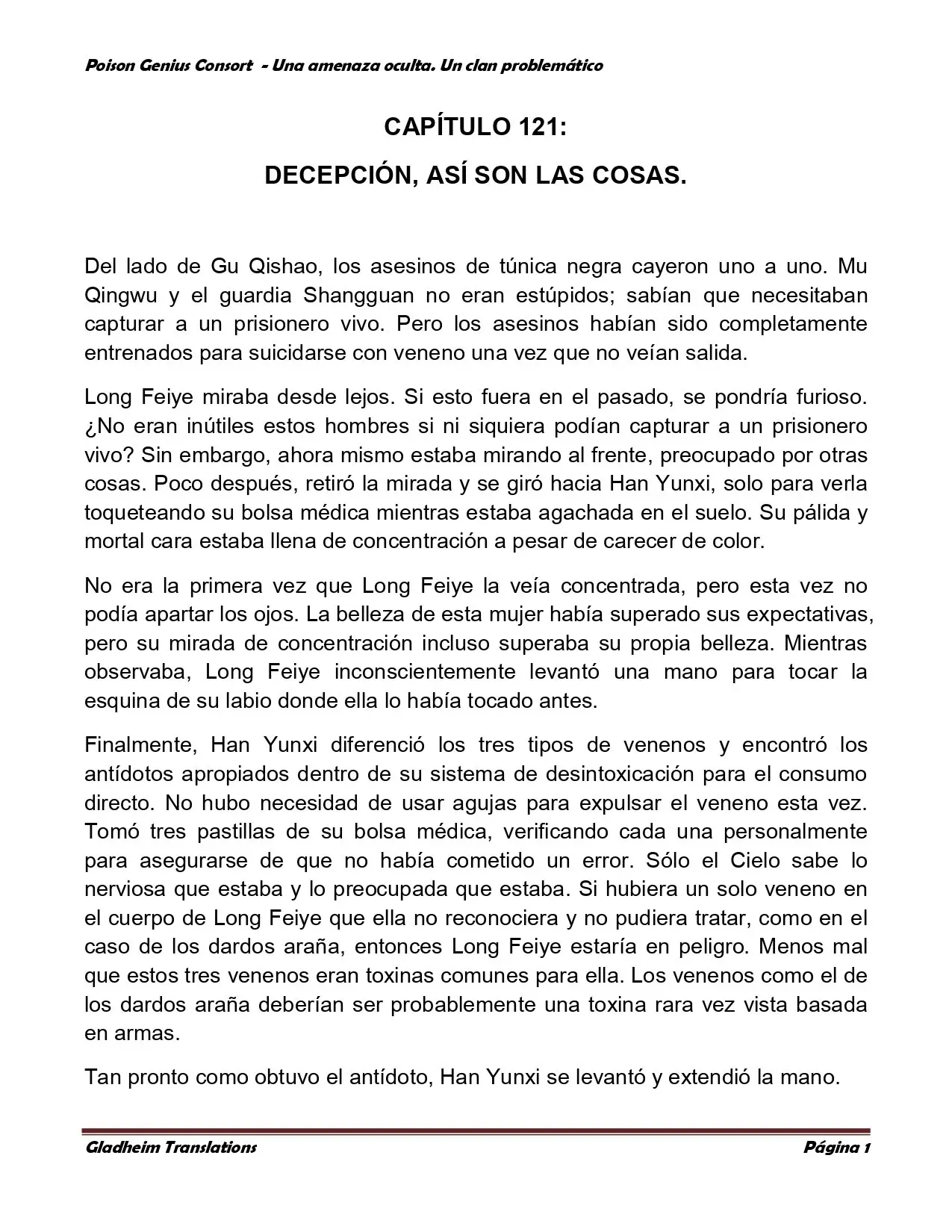 Poison Genius Consort - Una amenaza oculta. Un clan problemático

CAPÍTULO 121:

DECEPCIÓN, ASÍ SON LAS COSAS.

Del lado de Gu Qishao, los asesinos de túnica negra cayeron uno a uno. Mu Qingwu y el guardia Shangguan no eran estúpidos; sabían que necesitaban capturar a un prisionero vivo. Pero los asesinos habían sido completamente entrenados para suicidarse con veneno una vez que no veían salida.

Long Feiye miraba desde lejos. Si esto fuera en el pasado, se pondría furioso. ¿No eran inútiles estos hombres si ni siquiera podían capturar a un prisionero vivo? Sin embargo, ahora mismo estaba mirando al frente, preocupado por otras cosas. Poco después, retiró la mirada y se giró hacia Han Yunxi, solo para verla toqueteando su bolsa médica mientras estaba agachada en el suelo. Su pálida y mortal cara estaba llena de concentración a pesar de carecer de color.

No era la primera vez que Long Feiye la veía concentrada, pero esta vez no podía apartar los ojos. La belleza de esta mujer había superado sus expectativas, pero su mirada de concentración incluso superaba su propia belleza. Mientras observaba, Long Feiye inconscientemente levantó una mano para tocar la esquina de su labio donde ella lo había tocado antes.

Finalmente, Han Yunxi diferenció los tres tipos de venenos y encontró los antídotos apropiados dentro de su sistema de desintoxicación para el consumo directo. No hubo necesidad de usar agujas para expulsar el veneno esta vez. Tomó tres pastillas de su bolsa médica, verificando cada una personalmente para asegurarse de que no había cometido un error. Sólo el Cielo sabe lo nerviosa que estaba y lo preocupada que estaba. Si hubiera un solo veneno en el cuerpo de Long Feiye que ella no reconociera y no pudiera tratar, como en el caso de los dardos araña, entonces Long Feiye estaría en peligro. Menos mal que estos tres venenos eran toxinas comunes para ella. Los venenos como el de los dardos araña deberían ser probablemente una toxina rara vez vista basada en armas.

Tan pronto como obtuvo el antídoto, Han Yunxi se levantó y extendió la mano.

Gladheim Translations

Página 1